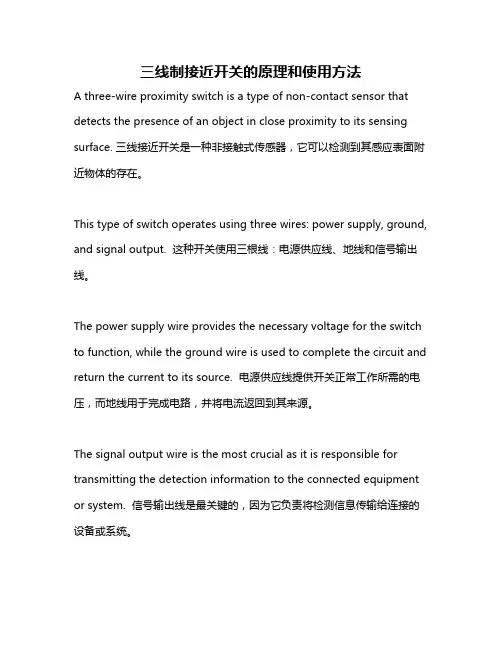 三线制接近开关的原理和使用方法

A three-wire proximity switch is a type of non-contact sensor that detects the presence of an object in close proximity to its sensing surface. 三线接近开关是一种非接触式传感器，它可以检测到其感应表面附近物体的存在。

This type of switch operates using three wires: power supply, ground, and signal output. 这种开关使用三根线：电源供应线、地线和信号输出线。

The power supply wire provides the necessary voltage for the switch to function, while the ground wire is used to complete the circuit and return the current to its source. 电源供应线提供开关正常工作所需的电压，而地线用于完成电路，并将电流返回到其来源。

The signal output wire is the most crucial as it is responsible for transmitting the detection information to the connected equipment or system. 信号输出线是最关键的，因为它负责将检测信息传输给连接的设备或系统。